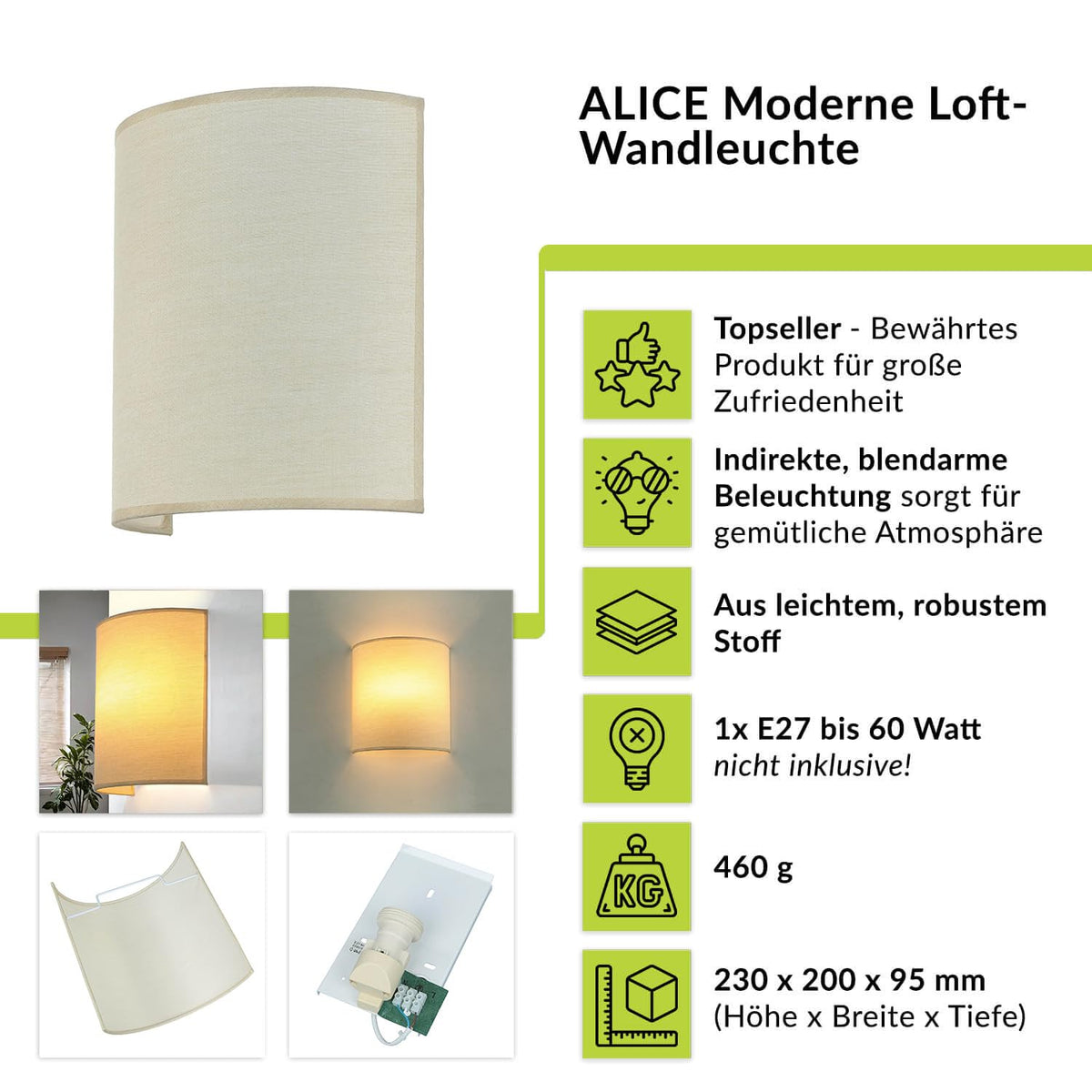 ALICE Moderne Loft-Wandleuchte

Topseller - Bewährtes Produkt für große Zufriedenheit

Indirekte, blendarme Beleuchtung sorgt für gemütliche Atmosphäre

Aus leichtem, robustem Stoff

1x E27 bis 60 Watt
nicht inklusive!

KG

460 g

230 x 200 x 95 mm
(Höhe x Breite x Tiefe)